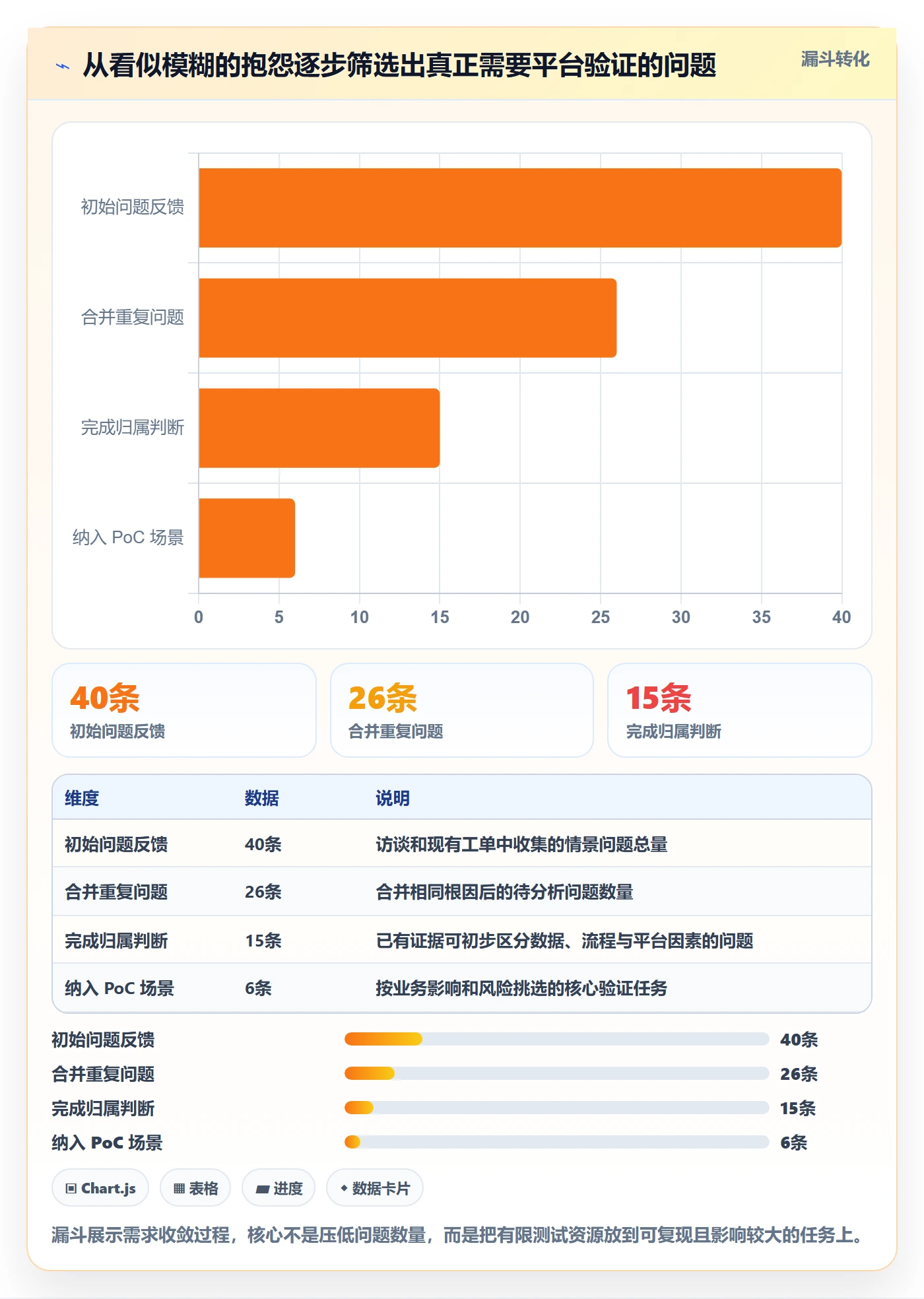 从看似模糊的抱怨逐步筛选出真正需要平台验证的问题

漏斗转化

初始问题反馈
合并重复问题
完成归属判断
纳入 PoC 场景

0 5 10 15 20 25 30 35 40

40条
初始问题反馈

26条
合并重复问题

15条
完成归属判断

| 维度 | 数据 | 说明 |
|---|---|---|
| 初始问题反馈 | 40条 | 访谈和现有工单中收集的情景问题总量 |
| 合并重复问题 | 26条 | 合并相同根因后的待分析问题数量 |
| 完成归属判断 | 15条 | 已有证据可初步区分数据、流程与平台因素的问题 |
| 纳入 PoC 场景 | 6条 | 按业务影响和风险挑选的核心验证任务 |

初始问题反馈 40条
合并重复问题 26条
完成归属判断 15条
纳入 PoC 场景 6条

Chart.js
表格
进度
数据卡片

漏斗展示需求收敛过程，核心不是压低问题数量，而是把有限测试资源放到可复现且影响较大的任务上。